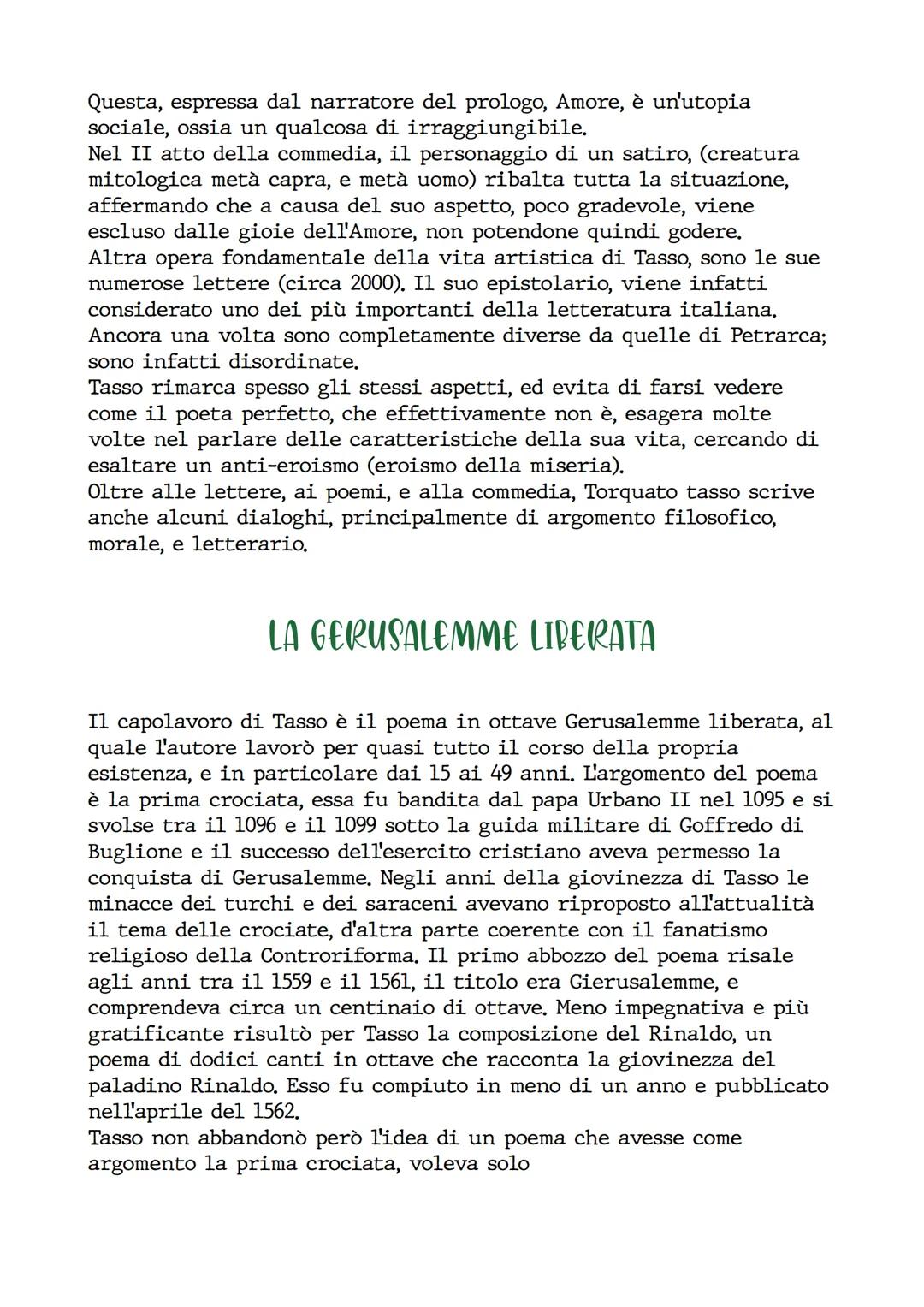 Questa, espressa dal narratore del prologo, Amore, è un'utopia sociale, ossia un qualcosa di irraggiungibile.
Nel II atto della commedia, il personaggio di un satiro, (creatura mitologica metà capra, e metà uomo) ribalta tutta la situazione, affermando che a causa del suo aspetto, poco gradevole, viene escluso dalle gioie dell'Amore, non potendone quindi godere.
Altra opera fondamentale della vita artistica di Tasso, sono le sue numerose lettere (circa 2000). Il suo epistolario, viene infatti considerato uno dei più importanti della letteratura italiana.
Ancora una volta sono completamente diverse da quelle di Petrarca; sono infatti disordinate.
Tasso rimarca spesso gli stessi aspetti, ed evita di farsi vedere come il poeta perfetto, che effettivamente non è, esagera molte volte nel parlare delle caratteristiche della sua vita, cercando di esaltare un anti-eroismo (eroismo della miseria).
Oltre alle lettere, ai poemi, e alla commedia, Torquato tasso scrive anche alcuni dialoghi, principalmente di argomento filosofico, morale, e letterario.

LA GERUSALEMME LIBERATA

Il capolavoro di Tasso è il poema in ottave Gerusalemme liberata, al quale l'autore lavorò per quasi tutto il corso della propria esistenza, e in particolare dai 15 ai 49 anni. L'argomento del poema è la prima crociata, essa fu bandita dal papa Urbano II nel 1095 e si svolse tra il 1096 e il 1099 sotto la guida militare di Goffredo di Buglione e il successo dell'esercito cristiano aveva permesso la conquista di Gerusalemme. Negli anni della giovinezza di Tasso le minacce dei turchi e dei saraceni avevano riproposto all'attualità il tema delle crociate, d'altra parte coerente con il fanatismo religioso della Controriforma. Il primo abbozzo del poema risale agli anni tra il 1559 e il 1561, il titolo era Gierusalemme, e comprendeva circa un centinaio di ottave. Meno impegnativa e più gratificante risultò per Tasso la composizione del Rinaldo, un poema di dodici canti in ottave che racconta la giovinezza del paladino Rinaldo. Esso fu compiuto in meno di un anno e pubblicato nell'aprile del 1562.
Tasso non abbandonò però l'idea di un poema che avesse come argomento la prima crociata, voleva solo